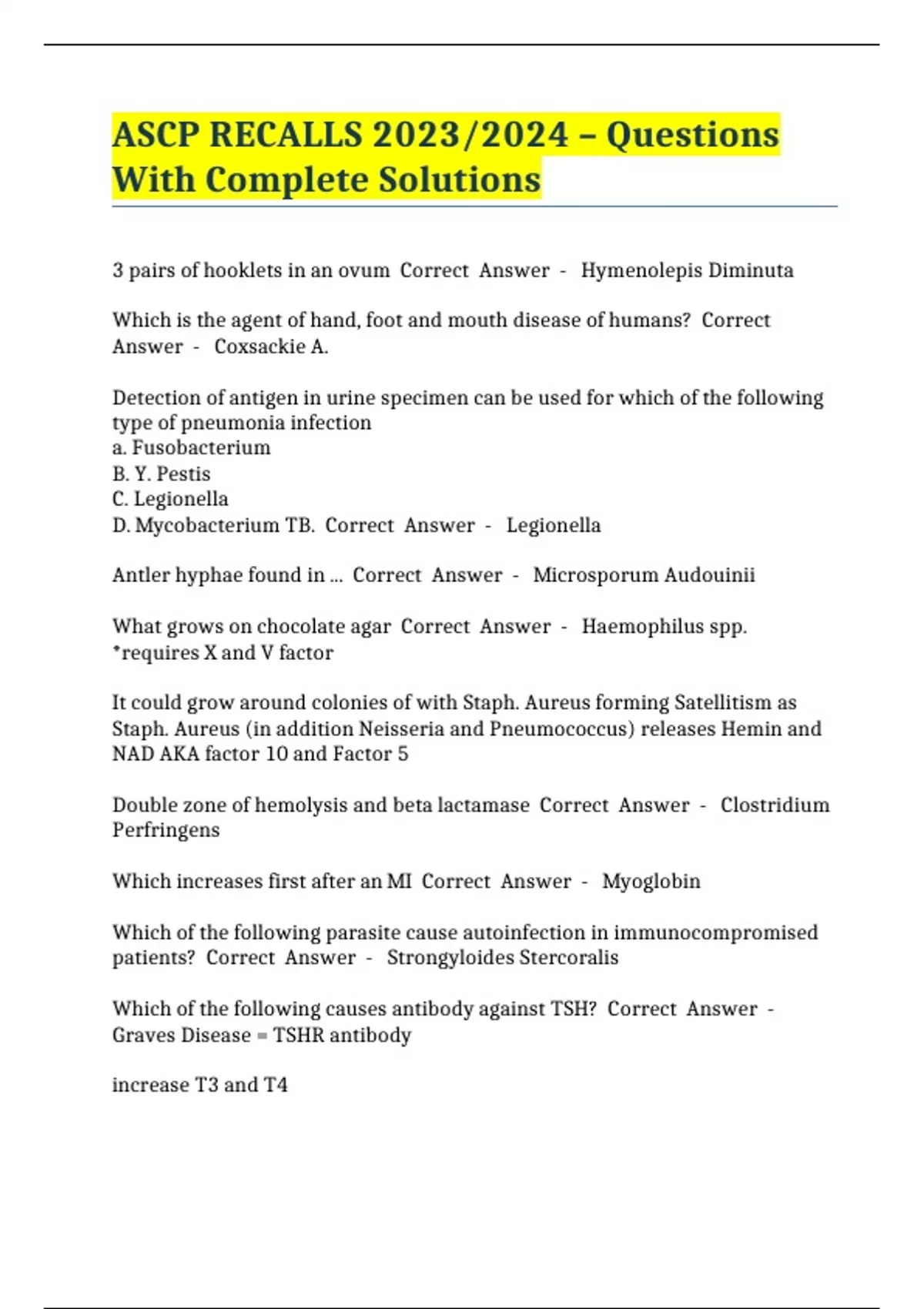 ASCP RECALLS 2023/2024 – Questions With Complete Solutions

3 pairs of hooklets in an ovum Correct Answer - Hymenolepis Diminuta

Which is the agent of hand, foot and mouth disease of humans? Correct Answer - Coxsackie A.

Detection of antigen in urine specimen can be used for which of the following type of pneumonia infection
a. Fusobacterium
B. Y. Pestis
C. Legionella
D. Mycobacterium TB. Correct Answer - Legionella

Antler hyphae found in ... Correct Answer - Microsporum Audouinii

What grows on chocolate agar Correct Answer - Haemophilus spp.
*requires X and V factor

It could grow around colonies of with Staph. Aureus forming Satellitism as Staph. Aureus (in addition Neisseria and Pneumococcus) releases Hemin and NAD AKA factor 10 and Factor 5

Double zone of hemolysis and beta lactamase Correct Answer - Clostridium Perfringens

Which increases first after an MI Correct Answer - Myoglobin

Which of the following parasite cause autoinfection in immunocompromised patients? Correct Answer - Strongyloides Stercoralis

Which of the following causes antibody against TSH? Correct Answer - Graves Disease = TSHR antibody

increase T3 and T4